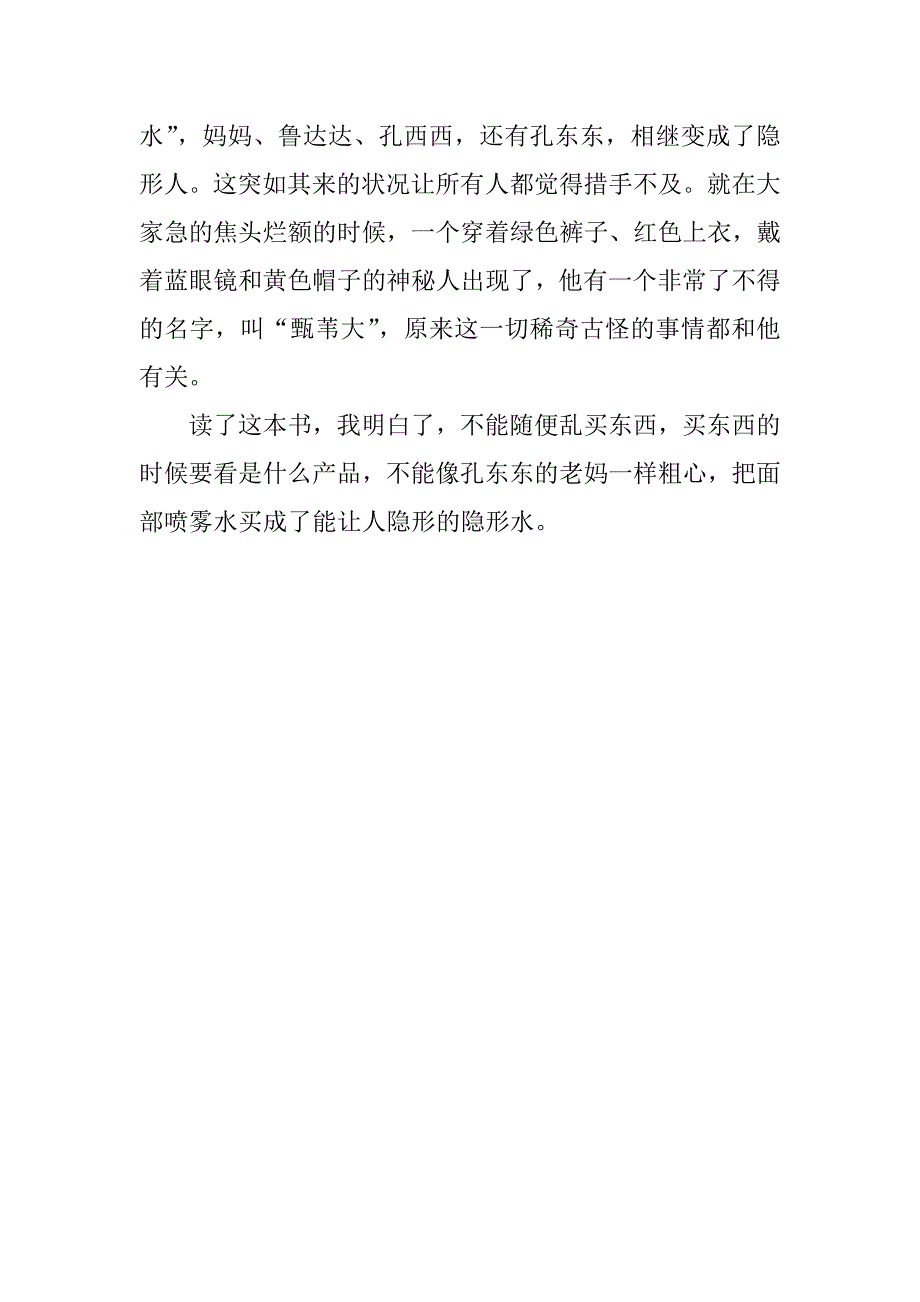 水”，妈妈、鲁达达、孔西西，还有孔东东，相继变成了隐形人。这突如其来的状况让所有人都觉得措手不及。就在大家急的焦头烂额的时候，一个穿着绿色裤子、红色上衣，戴着蓝眼镜和黄色帽子的神秘人出现了，他有一个非常了不得的名字，叫“甄苇大”，原来这一切稀奇古怪的事情都和他有关。

读了这本书，我明白了，不能随便乱买东西，买东西的时候要看是什么产品，不能像孔东东的老妈一样粗心，把面部喷雾水买成了能让人隐形的隐形水。